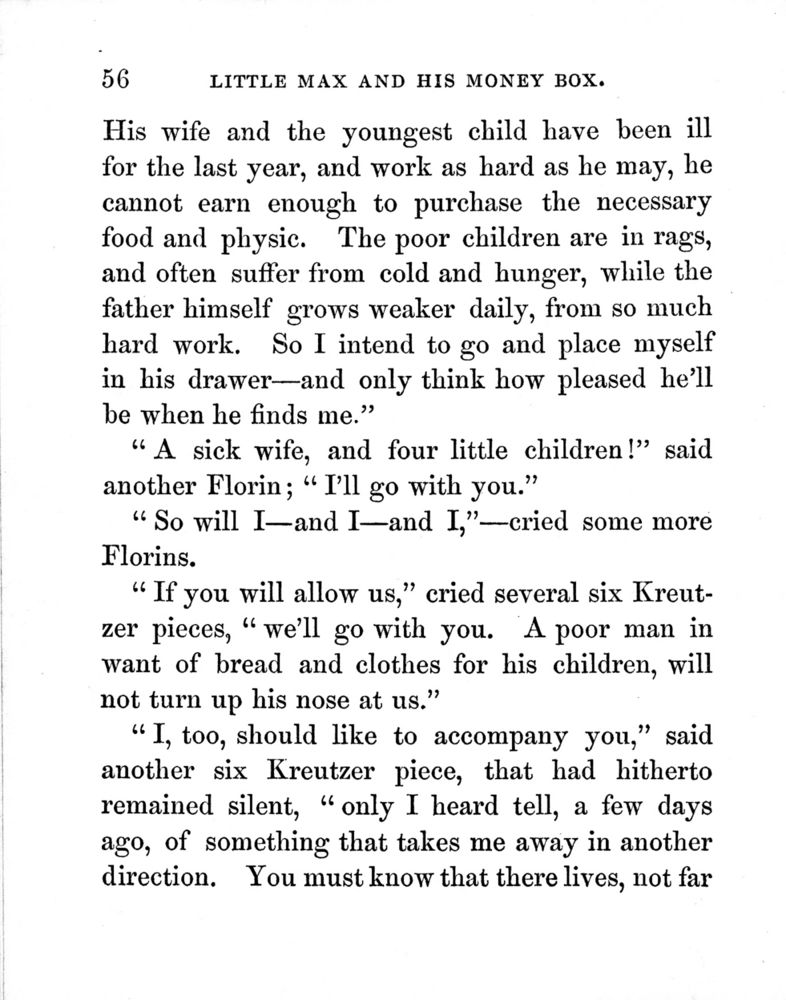 56 LITTLE MAX AND HIS MONEY BOX.

His wife and the youngest child have been ill for the last year, and work as hard as he may, he cannot earn enough to purchase the necessary food and physic. The poor children are in rags, and often suffer from cold and hunger, while the father himself grows weaker daily, from so much hard work. So I intend to go and place myself in his drawer—and only think how pleased he'll be when he finds me."

"A sick wife, and four little children!" said another Florin; "I'll go with you."

"So will I—and I—and I,"—cried some more Florins.

"If you will allow us," cried several six Kreutzer pieces, "we'll go with you. A poor man in want of bread and clothes for his children, will not turn up his nose at us."

"I, too, should like to accompany you," said another six Kreutzer piece, that had hitherto remained silent, "only I heard tell, a few days ago, of something that takes me away in another direction. You must know that there lives, not far